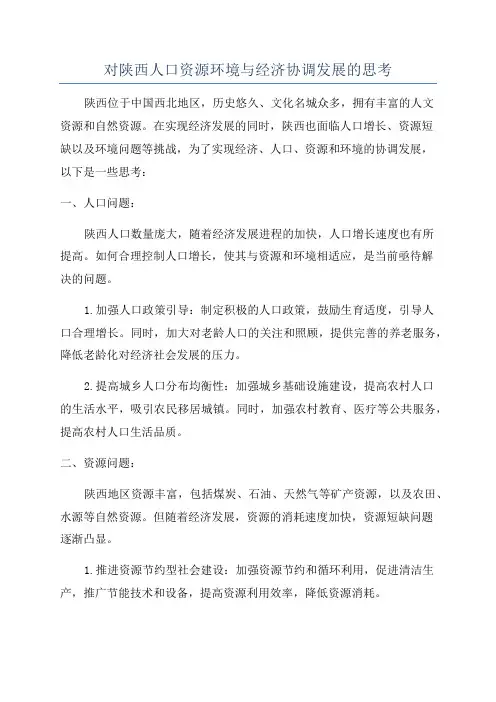 对陕西人口资源环境与经济协调发展的思考

陕西位于中国西北地区，历史悠久、文化名城众多，拥有丰富的人文资源和自然资源。在实现经济发展的同时，陕西也面临人口增长、资源短缺以及环境问题等挑战，为了实现经济、人口、资源和环境的协调发展，以下是一些思考：

一、人口问题：

陕西人口数量庞大，随着经济发展进程的加快，人口增长速度也有所提高。如何合理控制人口增长，使其与资源和环境相适应，是当前亟待解决的问题。

1.加强人口政策引导：制定积极的人口政策，鼓励生育适度，引导人口合理增长。同时，加大对老龄人口的关注和照顾，提供完善的养老服务，降低老龄化对经济社会发展的压力。

2.提高城乡人口分布均衡性：加强城乡基础设施建设，提高农村人口的生活水平，吸引农民移居城镇。同时，加强农村教育、医疗等公共服务，提高农村人口生活品质。

二、资源问题：

陕西地区资源丰富，包括煤炭、石油、天然气等矿产资源，以及农田、水源等自然资源。但随着经济发展，资源的消耗速度加快，资源短缺问题逐渐凸显。

1.推进资源节约型社会建设：加强资源节约和循环利用，促进清洁生产，推广节能技术和设备，提高资源利用效率，降低资源消耗。